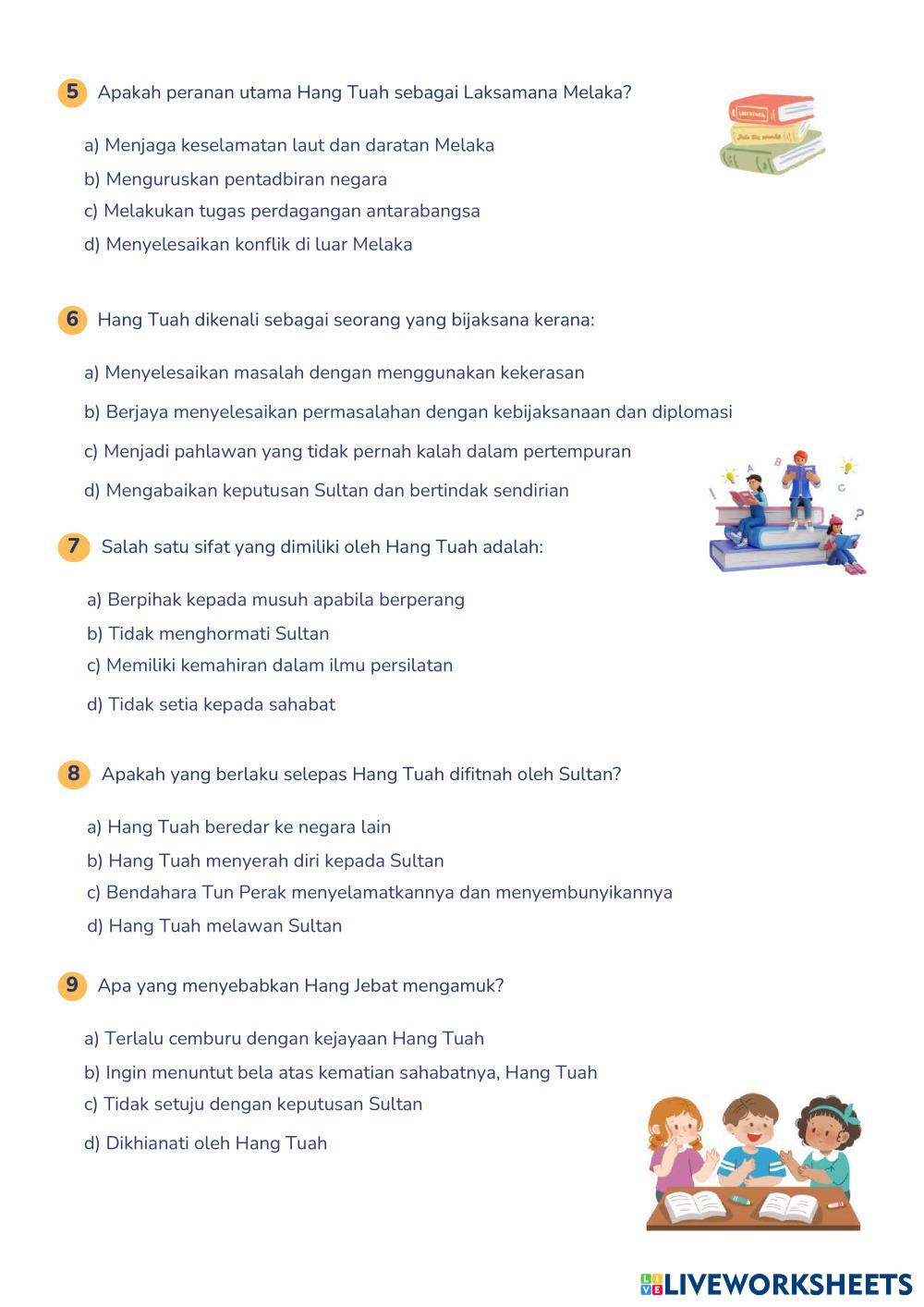 5 Apakah peranan utama Hang Tuah sebagai Laksamana Melaka?

a) Menjaga keselamatan laut dan daratan Melaka
b) Menguruskan pentadbiran negara
c) Melakukan tugas perdagangan antarabangsa
d) Menyelesaikan konflik di luar Melaka

6 Hang Tuah dikenali sebagai seorang yang bijaksana kerana:

a) Menyelesaikan masalah dengan menggunakan kekerasan
b) Berjaya menyelesaikan permasalahan dengan kebijaksanaan dan diplomasi
c) Menjadi pahlawan yang tidak pernah kalah dalam pertempuran
d) Mengabaikan keputusan Sultan dan bertindak sendirian

7 Salah satu sifat yang dimiliki oleh Hang Tuah adalah:

a) Berpihak kepada musuh apabila berperang
b) Tidak menghormati Sultan
c) Memiliki kemahiran dalam ilmu persilatan
d) Tidak setia kepada sahabat

8 Apakah yang berlaku selepas Hang Tuah difitnah oleh Sultan?

a) Hang Tuah beredar ke negara lain
b) Hang Tuah menyerah diri kepada Sultan
c) Bendahara Tun Perak menyelamatkannya dan menyembunyikannya
d) Hang Tuah melawan Sultan

9 Apa yang menyebabkan Hang Jebat mengamuk?

a) Terlalu cemburu dengan kejayaan Hang Tuah
b) Ingin menuntut bela atas kematian sahabatnya, Hang Tuah
c) Tidak setuju dengan keputusan Sultan
d) Dikhianati oleh Hang Tuah

LIVEWORKSHEETS